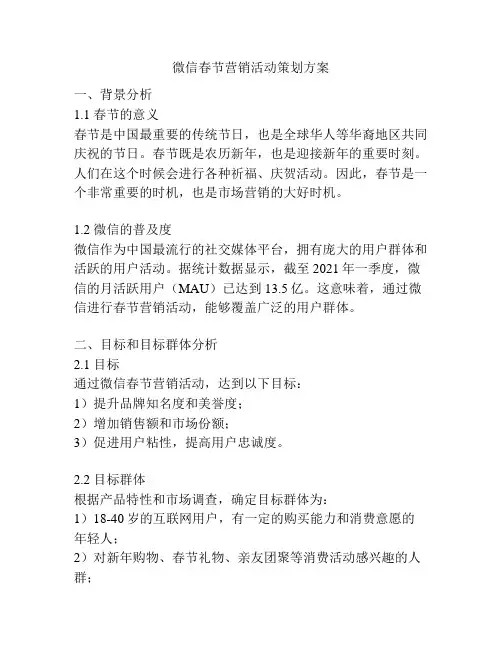 微信春节营销活动策划方案

一、背景分析

1.1 春节的意义

春节是中国最重要的传统节日，也是全球华人等华裔地区共同庆祝的节日。春节既是农历新年，也是迎接新年的重要时刻。人们在这个时候会进行各种祈福、庆贺活动。因此，春节是一个非常重要的时机，也是市场营销的大好时机。

1.2 微信的普及度

微信作为中国最流行的社交媒体平台，拥有庞大的用户群体和活跃的用户活动。据统计数据显示，截至 2021 年一季度，微信的月活跃用户（MAU）已达到 13.5 亿。这意味着，通过微信进行春节营销活动，能够覆盖广泛的用户群体。

二、目标和目标群体分析

2.1 目标

通过微信春节营销活动，达到以下目标：

1）提升品牌知名度和美誉度；

2）增加销售额和市场份额；

3）促进用户粘性，提高用户忠诚度。

2.2 目标群体

根据产品特性和市场调查，确定目标群体为：

1）18-40 岁的互联网用户，有一定的购买能力和消费意愿的年轻人；

2）对新年购物、春节礼物、亲友团聚等消费活动感兴趣的人群；